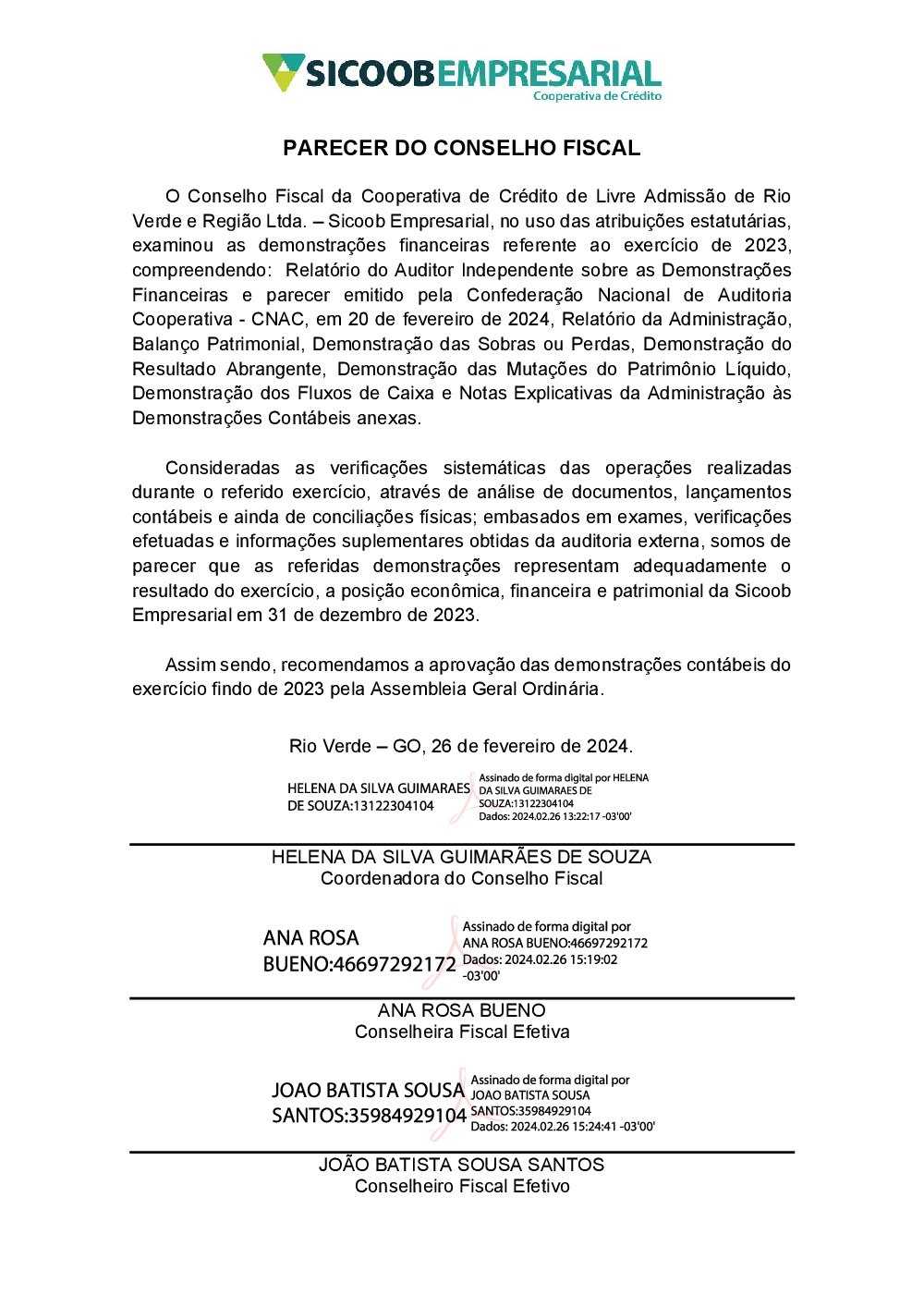 SICOOBEMPRESARIAL
Cooperativa de Crédito

PARECER DO CONSELHO FISCAL

O Conselho Fiscal da Cooperativa de Crédito de Livre Admissão de Rio Verde e Região Ltda. – Sicoob Empresarial, no uso das atribuições estatutárias, examinou as demonstrações financeiras referente ao exercício de 2023, compreendendo: Relatório do Auditor Independente sobre as Demonstrações Financeiras e parecer emitido pela Confederação Nacional de Auditoria Cooperativa - CNAC, em 20 de fevereiro de 2024, Relatório da Administração, Balanço Patrimonial, Demonstração das Sobras ou Perdas, Demonstração do Resultado Abrangente, Demonstração das Mutações do Patrimônio Líquido, Demonstração dos Fluxos de Caixa e Notas Explicativas da Administração às Demonstrações Contábeis anexas.

Consideradas as verificações sistemáticas das operações realizadas durante o referido exercício, através de análise de documentos, lançamentos contábeis e ainda de conciliações físicas; embasados em exames, verificações efetuadas e informações suplementares obtidas da auditoria externa, somos de parecer que as referidas demonstrações representam adequadamente o resultado do exercício, a posição econômica, financeira e patrimonial da Sicoob Empresarial em 31 de dezembro de 2023.

Assim sendo, recomendamos a aprovação das demonstrações contábeis do exercício findo de 2023 pela Assembleia Geral Ordinária.

Rio Verde – GO, 26 de fevereiro de 2024.

HELENA DA SILVA GUIMARAES DE SOUZA:13122304104
Assinado de forma digital por HELENA DA SILVA GUIMARAES DE SOUZA:13122304104
Dados: 2024.02.26 13:22:17 -03'00'

HELENA DA SILVA GUIMARÃES DE SOUZA
Coordenadora do Conselho Fiscal

ANA ROSA BUENO:46697292172
Assinado de forma digital por ANA ROSA BUENO:46697292172
Dados: 2024.02.26 15:19:02 -03'00'

ANA ROSA BUENO
Conselheira Fiscal Efetiva

JOAO BATISTA SOUSA SANTOS:35984929104
Assinado de forma digital por JOAO BATISTA SOUSA SANTOS:35984929104
Dados: 2024.02.26 15:24:41 -03'00'

JOÃO BATISTA SOUSA SANTOS
Conselheiro Fiscal Efetivo